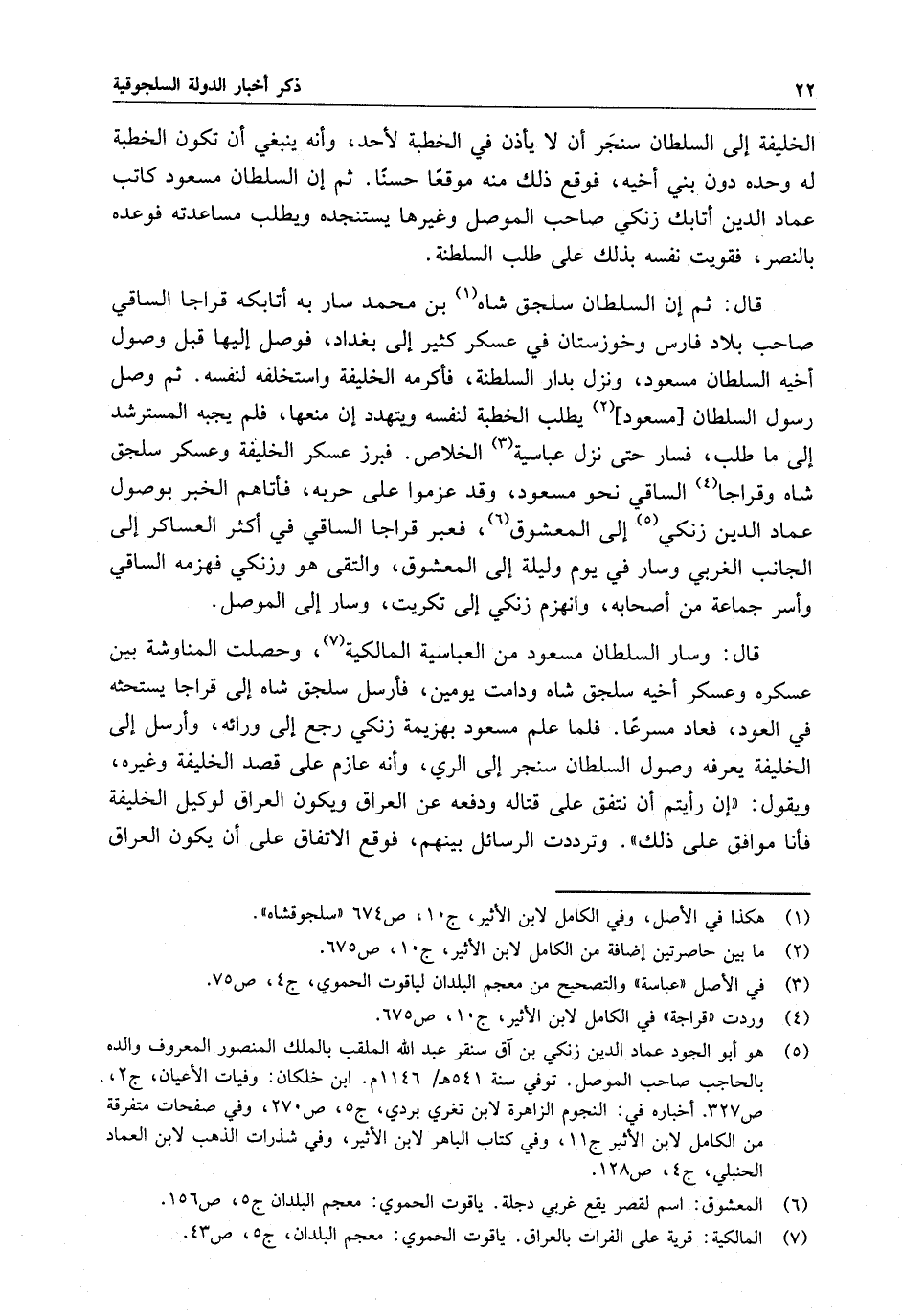 ٢٢ ذكر أخبار الدولة السلجوقية

الخليفة إلى السلطان سنجَر أن لا يأذن في الخطبة لأحد، وأنه ينبغي أن تكون الخطبة له وحده دون بني أخيه، فوقع ذلك منه موقعًا حسنًا. ثم إن السلطان مسعود كاتب عماد الدين أتابك زنكي صاحب الموصل وغيرها يستنجده ويطلب مساعدته فوعده بالنصر، فقويت نفسه بذلك على طلب السلطنة.

قال: ثم إن السلطان سلجق شاه$^{(١)}$ بن محمد سار به أتابكه قراجا الساقي صاحب بلاد فارس وخوزستان في عسكر كثير إلى بغداد، فوصل إليها قبل وصول أخيه السلطان مسعود، ونزل بدار السلطنة، فأكرمه الخليفة واستخلفه لنفسه. ثم وصل رسول السلطان [مسعود]$^{(٢)}$ يطلب الخطبة لنفسه ويتهدد إن منعها، فلم يجبه المسترشد إلى ما طلب، فسار حتى نزل عباسية$^{(٣)}$ الخلاص. فبرز عسكر الخليفة وعسكر سلجق شاه وقراجا$^{(٤)}$ الساقي نحو مسعود، وقد عزموا على حربه، فأتاهم الخبر بوصول عماد الدين زنكي$^{(٥)}$ إلى المعشوق$^{(٦)}$، فعبر قراجا الساقي في أكثر العساكر إلى الجانب الغربي وسار في يوم وليلة إلى المعشوق، والتقى هو وزنكي فهزمه الساقي وأسر جماعة من أصحابه، وانهزم زنكي إلى تكريت، وسار إلى الموصل.

قال: وسار السلطان مسعود من العباسية المالكية$^{(٧)}$، وحصلت المناوشة بين عسكره وعسكر أخيه سلجق شاه ودامت يومين، فأرسل سلجق شاه إلى قراجا يستحثه في العود، فعاد مسرعًا. فلما علم مسعود بهزيمة زنكي رجع إلى ورائه، وأرسل إلى الخليفة يعرفه وصول السلطان سنجر إلى الري، وأنه عازم على قصد الخليفة وغيره، ويقول: «إن رأيتم أن نتفق على قتاله ودفعه عن العراق ويكون العراق لوكيل الخليفة فأنا موافق على ذلك». وترددت الرسائل بينهم، فوقع الاتفاق على أن يكون العراق

(١) هكذا في الأصل، وفي الكامل لابن الأثير، ج١٠، ص٦٧٤ «سلجوقشاه».
(٢) ما بين حاصرتين إضافة من الكامل لابن الأثير، ج١٠، ص٦٧٥.
(٣) في الأصل «عباسة» والتصحيح من معجم البلدان لياقوت الحموي، ج٤، ص٧٥.
(٤) وردت «قراجة» في الكامل لابن الأثير، ج١٠، ص٦٧٥.
(٥) هو أبو الجود عماد الدين زنكي بن آق سنقر عبد الله الملقب بالملك المنصور المعروف والده بالحاجب صاحب الموصل. توفي سنة ٥٤١هـ/ ١١٤٦م. ابن خلكان: وفيات الأعيان، ج٢، ص٣٢٧. أخباره في: النجوم الزاهرة لابن تغري بردي، ج٥، ص٢٧٠، وفي صفحات متفرقة من الكامل لابن الأثير ج١١، وفي كتاب الباهر لابن الأثير، وفي شذرات الذهب لابن العماد الحنبلي، ج٤، ص١٢٨.
(٦) المعشوق: اسم لقصر يقع غربي دجلة. ياقوت الحموي: معجم البلدان ج٥، ص١٥٦.
(٧) المالكية: قرية على الفرات بالعراق. ياقوت الحموي: معجم البلدان، ج٥، ص٤٣.